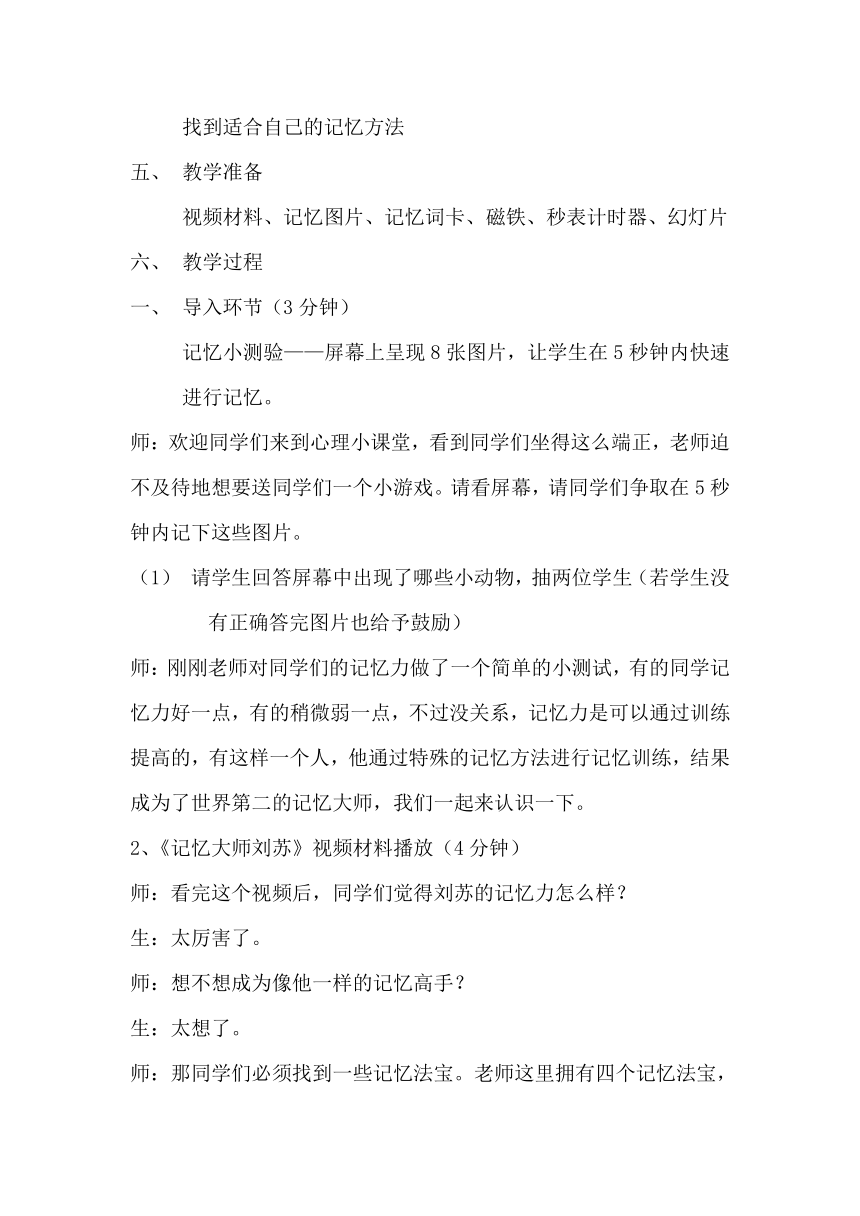 找到适合自己的记忆方法

五、 教学准备

视频材料、记忆图片、记忆词卡、磁铁、秒表计时器、幻灯片

六、 教学过程

一、 导入环节（3 分钟）

记忆小测验——屏幕上呈现 8 张图片，让学生在 5 秒钟内快速进行记忆。

师：欢迎同学们来到心理小课堂，看到同学们坐得这么端正，老师迫不及待地想要送同学们一个小游戏。请看屏幕，请同学们争取在 5 秒钟内记下这些图片。

（1） 请学生回答屏幕中出现了哪些小动物，抽两位学生（若学生没有正确答完图片也给予鼓励）

师：刚刚老师对同学们的记忆力做了一个简单的小测试，有的同学记忆力好一点，有的稍微弱一点，不过没关系，记忆力是可以通过训练提高的，有这样一个人，他通过特殊的记忆方法进行记忆训练，结果成为了世界第二的记忆大师，我们一起来认识一下。

2、《记忆大师刘苏》视频材料播放（4 分钟）

师：看完这个视频后，同学们觉得刘苏的记忆力怎么样？

生：太厉害了。

师：想不想成为像他一样的记忆高手？

生：太想了。

师：那同学们必须找到一些记忆法宝。老师这里拥有四个记忆法宝，